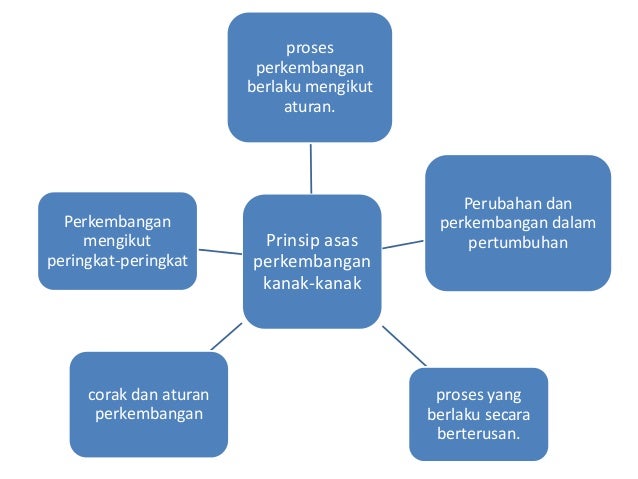 proses perkembangan berlaku mengikut aturan.

Perkembangan mengikut peringkat-peringkat

Prinsip asas perkembangan kanak-kanak

Perubahan dan perkembangan dalam pertumbuhan

corak dan aturan perkembangan

proses yang berlaku secara berterusan.